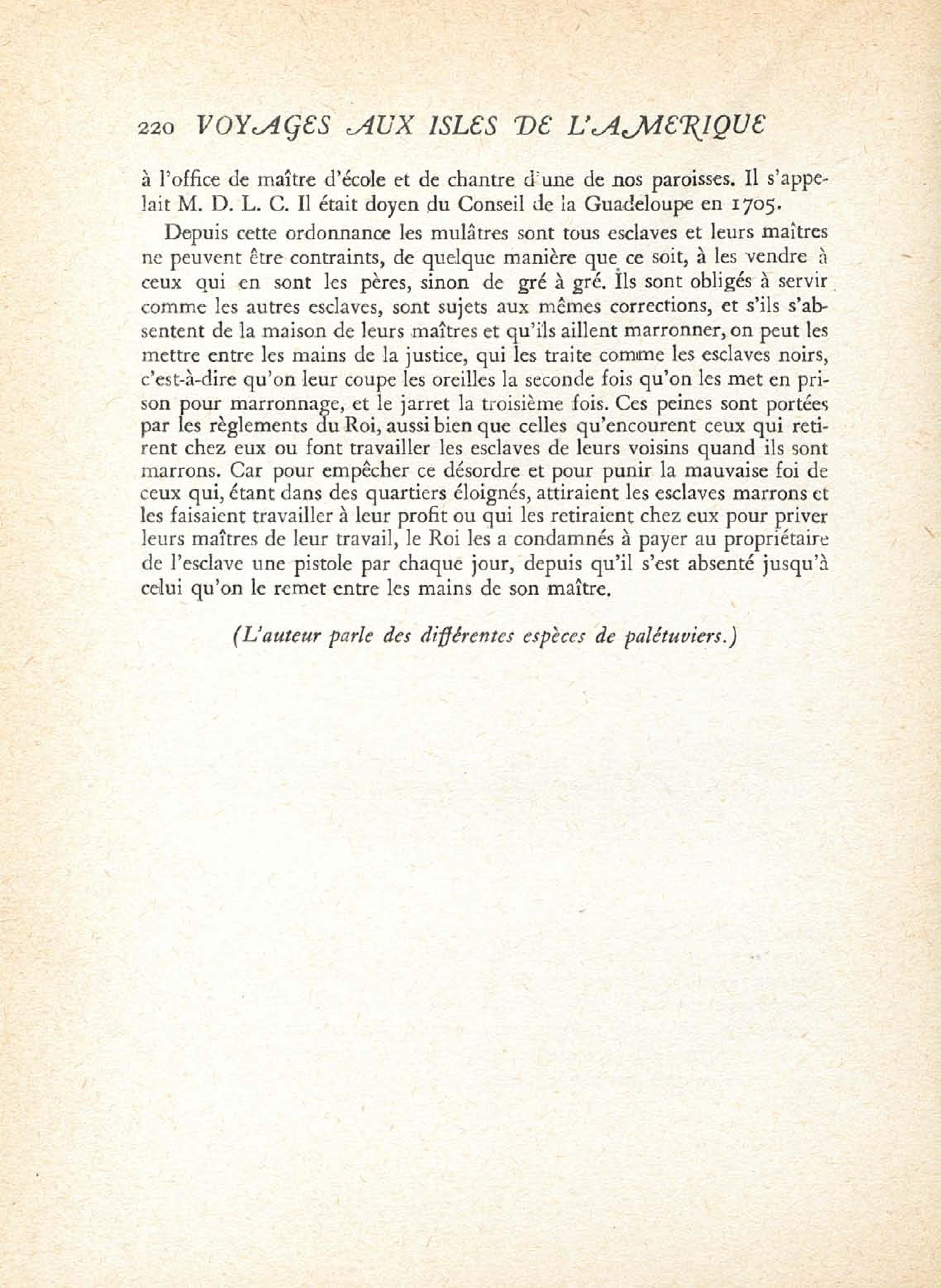 220 VOYAGES AUX ISLES DE L'AMERIQUE

à l'office de maître d'école et de chantre d'une de nos paroisses. Il s'appelait M. D. L. C. Il était doyen du Conseil de la Guadeloupe en 1705.

Depuis cette ordonnance les mulâtres sont tous esclaves et leurs maîtres ne peuvent être contraints, de quelque manière que ce soit, à les vendre à ceux qui en sont les pères, sinon de gré à gré. Ils sont obligés à servir comme les autres esclaves, sont sujets aux mêmes corrections, et s'ils s'absentent de la maison de leurs maîtres et qu'ils aillent marronner, on peut les mettre entre les mains de la justice, qui les traite comme les esclaves noirs, c'est-à-dire qu'on leur coupe les oreilles la seconde fois qu'on les met en prison pour marronnage, et le jarret la troisième fois. Ces peines sont portées par les règlements du Roi, aussi bien que celles qu'encourent ceux qui retirent chez eux ou font travailler les esclaves de leurs voisins quand ils sont marrons. Car pour empêcher ce désordre et pour punir la mauvaise foi de ceux qui, étant dans des quartiers éloignés, attiraient les esclaves marrons et les faisaient travailler à leur profit ou qui les retiraient chez eux pour priver leurs maîtres de leur travail, le Roi les a condamnés à payer au propriétaire de l'esclave une pistole par chaque jour, depuis qu'il s'est absenté jusqu'à celui qu'on le remet entre les mains de son maître.

(L'auteur parle des différentes espèces de palétuviers.)